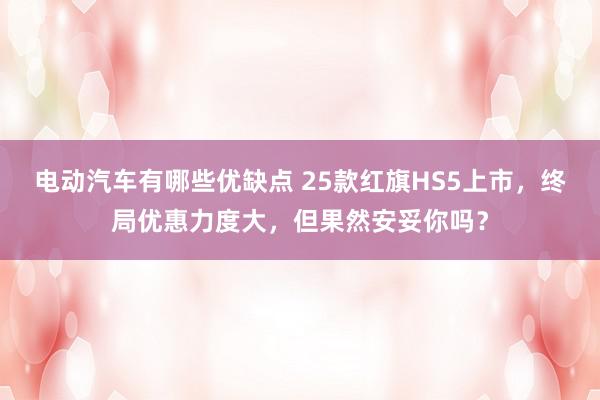 电动汽车有哪些优缺点 25款红旗HS5上市，终局优惠力度大，但果然安妥你吗？